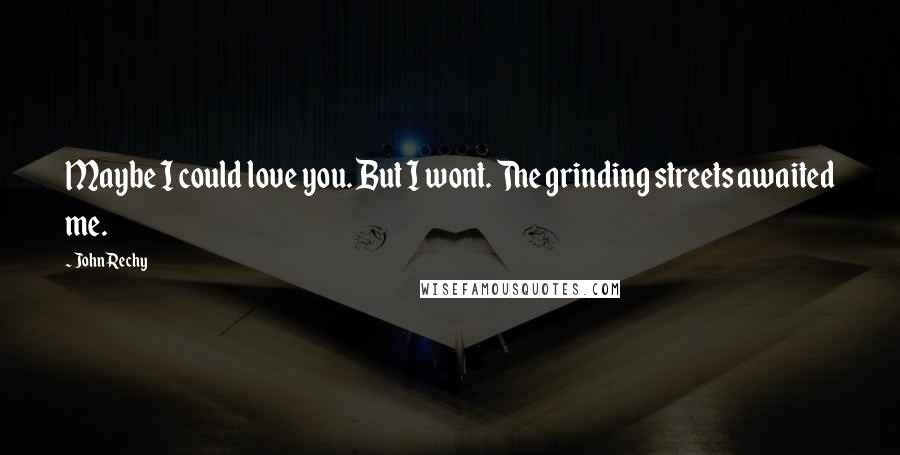 Maybe I could love you. But I wont. The grinding streets awaited me.

~ John Rechy

WISEFAMOUSQUOTES.COM